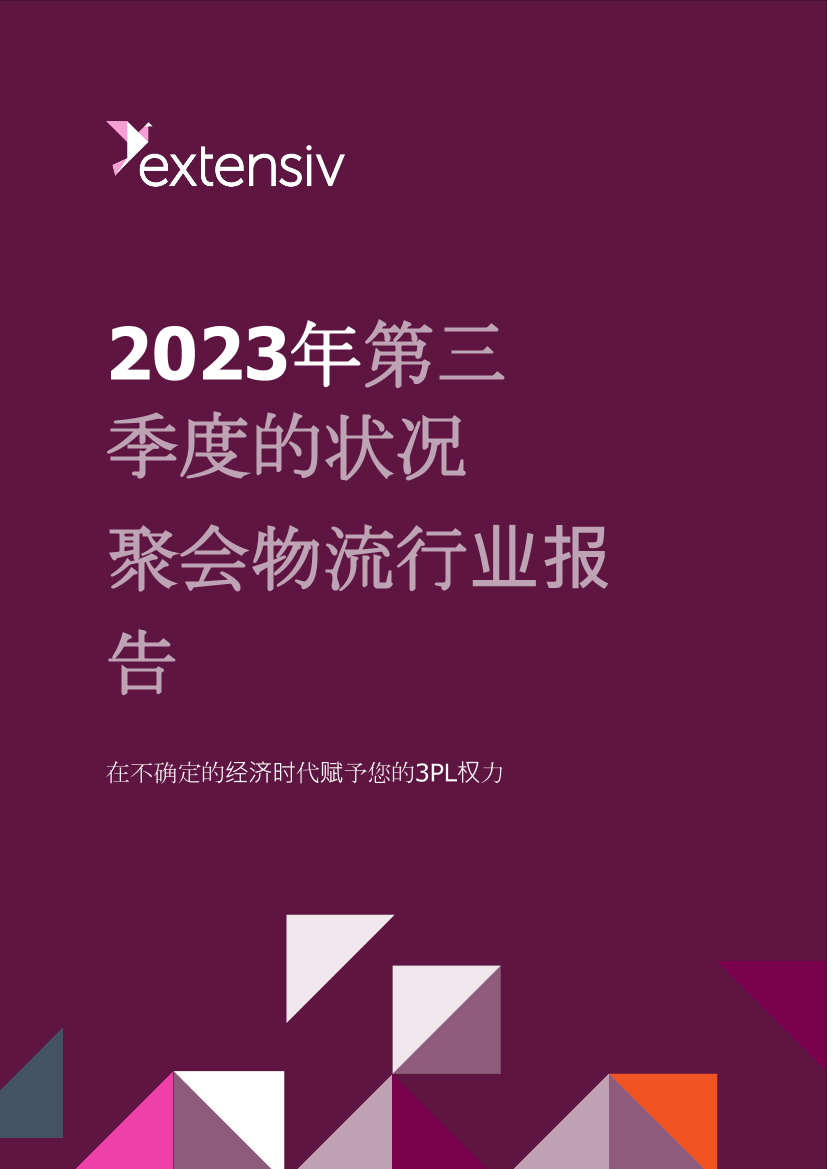 extensiv

2023年第三季度的状况聚会物流行业报告

在不确定的经济时代赋予您的3PL权力